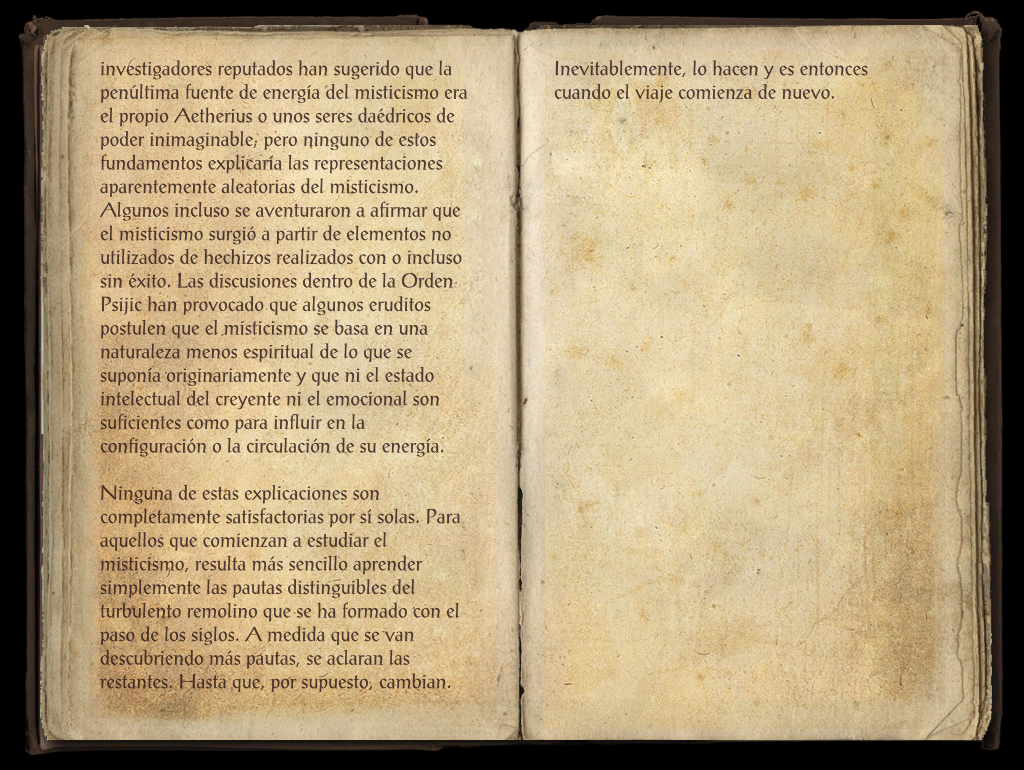 investigadores reputados han sugerido que la penúltima fuente de energía del misticismo era el propio Aetherius o unos seres daédricos de poder inimaginable, pero ninguno de estos fundamentos explicaría las representaciones aparentemente aleatorias del misticismo. Algunos incluso se aventuraron a afirmar que el misticismo surgió a partir de elementos no utilizados de hechizos realizados con o incluso sin éxito. Las discusiones dentro de la Orden Psijic han provocado que algunos eruditos postulen que el misticismo se basa en una naturaleza menos espiritual de lo que se suponía originariamente y que ni el estado intelectual del creyente ni el emocional son suficientes como para influir en la configuración o la circulación de su energía.

Ninguna de estas explicaciones son completamente satisfactorias por sí solas. Para aquellos que comienzan a estudiar el misticismo, resulta más sencillo aprender simplemente las pautas distinguibles del turbulento remolino que se ha formado con el paso de los siglos. A medida que se van descubriendo más pautas, se aclaran las restantes. Hasta que, por supuesto, cambian.

Inevitablemente, lo hacen y es entonces cuando el viaje comienza de nuevo.